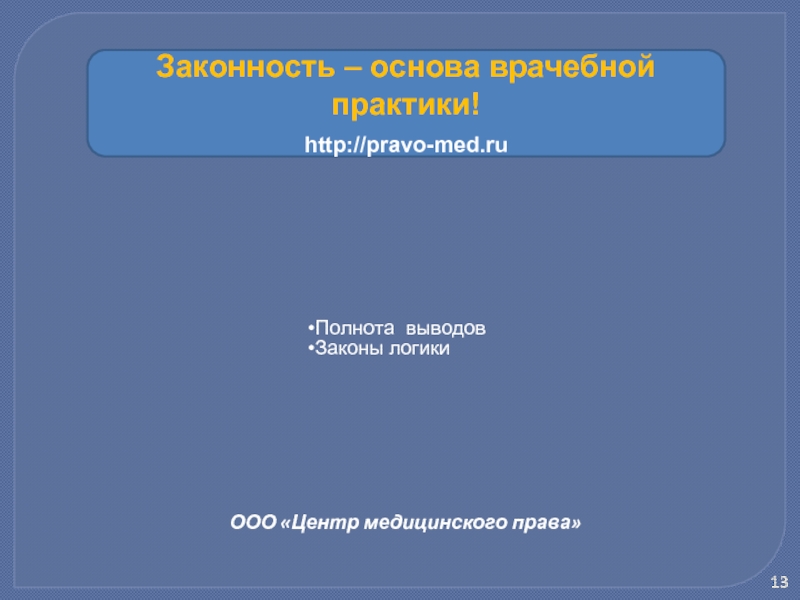 Законность – основа врачебной практики!

http://pravo-med.ru

•Полнота выводов
•Законы логики

ООО «Центр медицинского права»

13